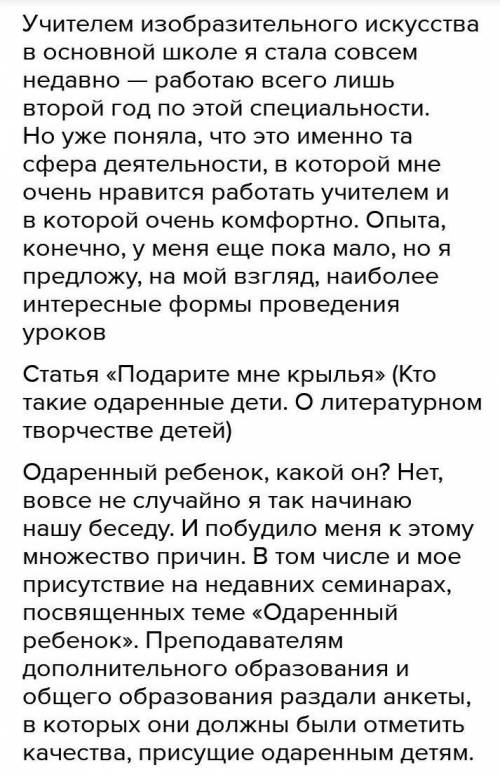 Учителем изобразительного искусства в основной школе я стала совсем недавно — работаю всего лишь второй год по этой специальности. Но уже поняла, что это именно та сфера деятельности, в которой мне очень нравится работать учителем и в которой очень комфортно. Опыта, конечно, у меня еще пока мало, но я предложу, на мой взгляд, наиболее интересные формы проведения уроков

Статья «Подарите мне крылья» (Кто такие одаренные дети. О литературном творчестве детей)

Одаренный ребенок, какой он? Нет, вовсе не случайно я так начинаю нашу беседу. И побудило меня к этому множество причин. В том числе и мое присутствие на недавних семинарах, посвященных теме «Одаренный ребенок». Преподавателям дополнительного образования и общего образования раздали анкеты, в которых они должны были отметить качества, присущие одаренным детям.